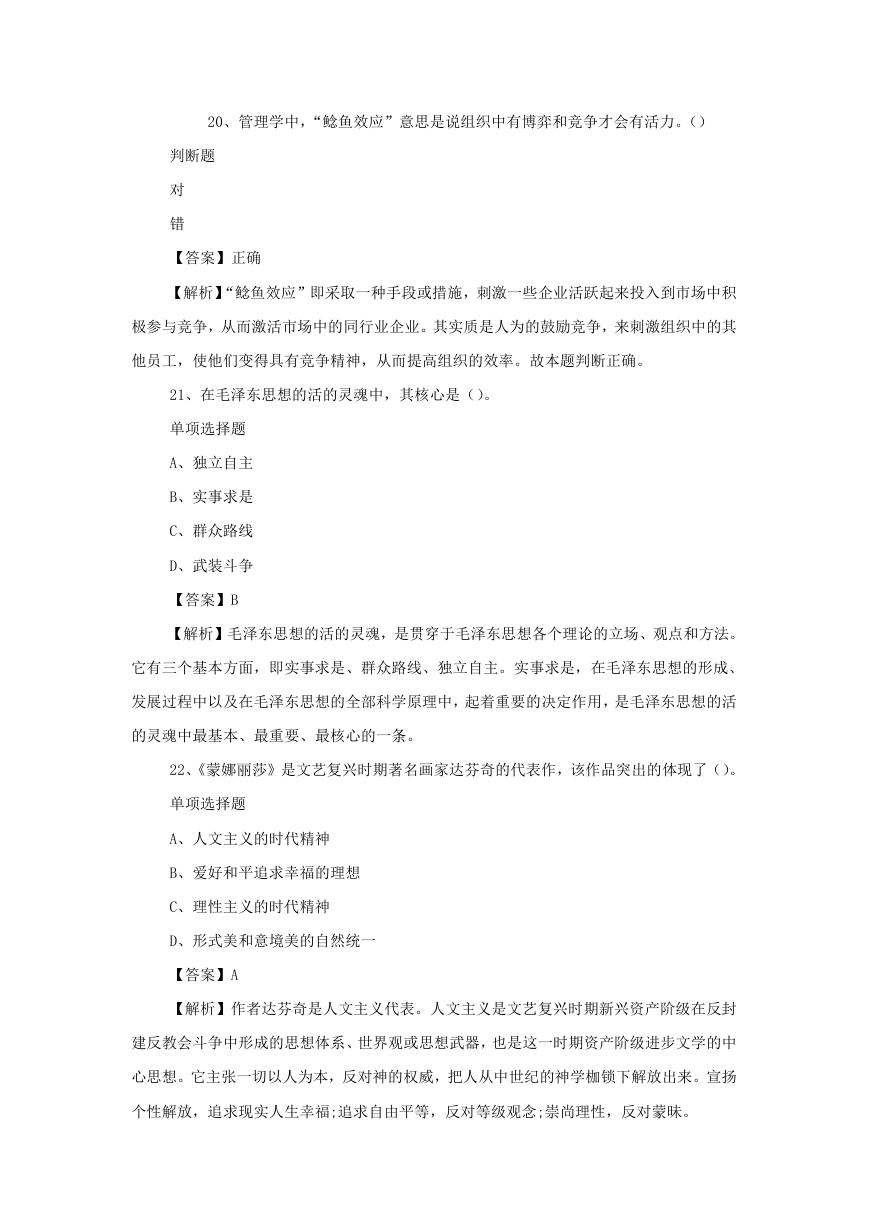 20、管理学中，“鲶鱼效应”意思是说组织中有博弈和竞争才会有活力。()

判断题

对

错

【答案】正确

【解析】“鲶鱼效应”即采取一种手段或措施，刺激一些企业活跃起来投入到市场中积极参与竞争，从而激活市场中的同行业企业。其实质是人为的鼓励竞争，来刺激组织中的其他员工，使他们变得具有竞争精神，从而提高组织的效率。故本题判断正确。

21、在毛泽东思想的活的灵魂中，其核心是()。

单项选择题

A、独立自主

B、实事求是

C、群众路线

D、武装斗争

【答案】B

【解析】毛泽东思想的活的灵魂，是贯穿于毛泽东思想各个理论的立场、观点和方法。它有三个基本方面，即实事求是、群众路线、独立自主。实事求是，在毛泽东思想的形成、发展过程中以及在毛泽东思想的全部科学原理中，起着重要的决定作用，是毛泽东思想的活的灵魂中最基本、最重要、最核心的一条。

22、《蒙娜丽莎》是文艺复兴时期著名画家达芬奇的代表作，该作品突出的体现了()。

单项选择题

A、人文主义的时代精神

B、爱好和平追求幸福的理想

C、理性主义的时代精神

D、形式美和意境美的自然统一

【答案】A

【解析】作者达芬奇是人文主义代表。人文主义是文艺复兴时期新兴资产阶级在反封建反教会斗争中形成的思想体系、世界观或思想武器，也是这一时期资产阶级进步文学的中心思想。它主张一切以人为本，反对神的权威，把人从中世纪的神学枷锁下解放出来。宣扬个性解放，追求现实人生幸福;追求自由平等，反对等级观念;崇尚理性，反对蒙昧。